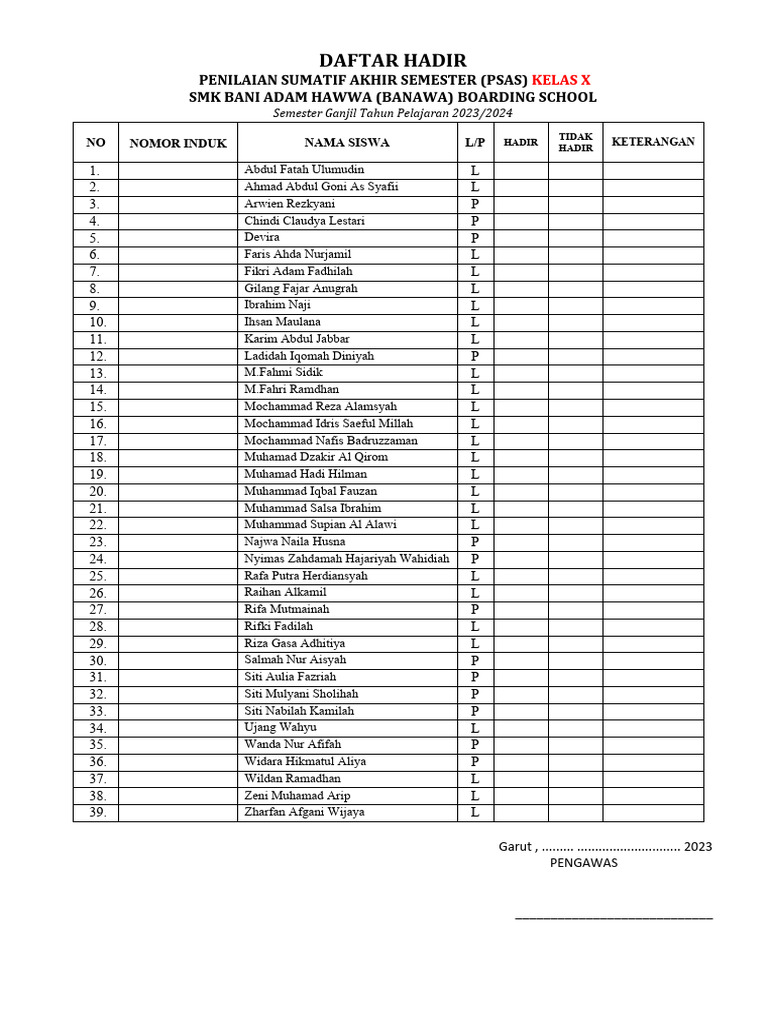 DAFTAR HADIR
PENILAIAN SUMATIF AKHIR SEMESTER (PSAS) KELAS X
SMK BANI ADAM HAWWA (BANAWA) BOARDING SCHOOL
Semester Ganjil Tahun Pelajaran 2023/2024

| NO | NOMOR INDUK | NAMA SISWA | L/P | HADIR | TIDAK HADIR | KETERANGAN |
|---|---|---|---|---|---|---|
| 1. | | Abdul Fatah Ulumudin | L | | | |
| 2. | | Ahmad Abdul Goni As Syafii | L | | | |
| 3. | | Arwien Rezkyani | P | | | |
| 4. | | Chindi Claudya Lestari | P | | | |
| 5. | | Devira | P | | | |
| 6. | | Faris Ahda Nurjamil | L | | | |
| 7. | | Fikri Adam Fadhilah | L | | | |
| 8. | | Gilang Fajar Anugrah | L | | | |
| 9. | | Ibrahim Naji | L | | | |
| 10. | | Ihsan Maulana | L | | | |
| 11. | | Karim Abdul Jabbar | L | | | |
| 12. | | Ladidah Iqomah Diniyah | P | | | |
| 13. | | M.Fahmi Sidik | L | | | |
| 14. | | M.Fahri Ramdhan | L | | | |
| 15. | | Mochammad Reza Alamsyah | L | | | |
| 16. | | Mochammad Idris Saeful Millah | L | | | |
| 17. | | Mochammad Nafis Badruzzaman | L | | | |
| 18. | | Muhamad Dzakir Al Qirom | L | | | |
| 19. | | Muhamad Hadi Hilman | L | | | |
| 20. | | Muhammad Iqbal Fauzan | L | | | |
| 21. | | Muhammad Salsa Ibrahim | L | | | |
| 22. | | Muhammad Supian Al Alawi | L | | | |
| 23. | | Najwa Naila Husna | P | | | |
| 24. | | Nyimas Zahdamah Hajariyah Wahidiah | P | | | |
| 25. | | Rafa Putra Herdiansyah | L | | | |
| 26. | | Raihan Alkamil | L | | | |
| 27. | | Rifa Mutmainah | P | | | |
| 28. | | Rifki Fadilah | L | | | |
| 29. | | Riza Gasa Adhitiya | L | | | |
| 30. | | Salmah Nur Aisyah | P | | | |
| 31. | | Siti Aulia Fazriah | P | | | |
| 32. | | Siti Mulyani Sholihah | P | | | |
| 33. | | Siti Nabilah Kamilah | P | | | |
| 34. | | Ujang Wahyu | L | | | |
| 35. | | Wanda Nur Afifah | P | | | |
| 36. | | Widara Hikmatul Aliya | P | | | |
| 37. | | Wildan Ramadhan | L | | | |
| 38. | | Zeni Muhamad Arip | L | | | |
| 39. | | Zharfan Afgani Wijaya | L | | | |

Garut , ......... ............................. 2023
PENGAWAS

______________________________